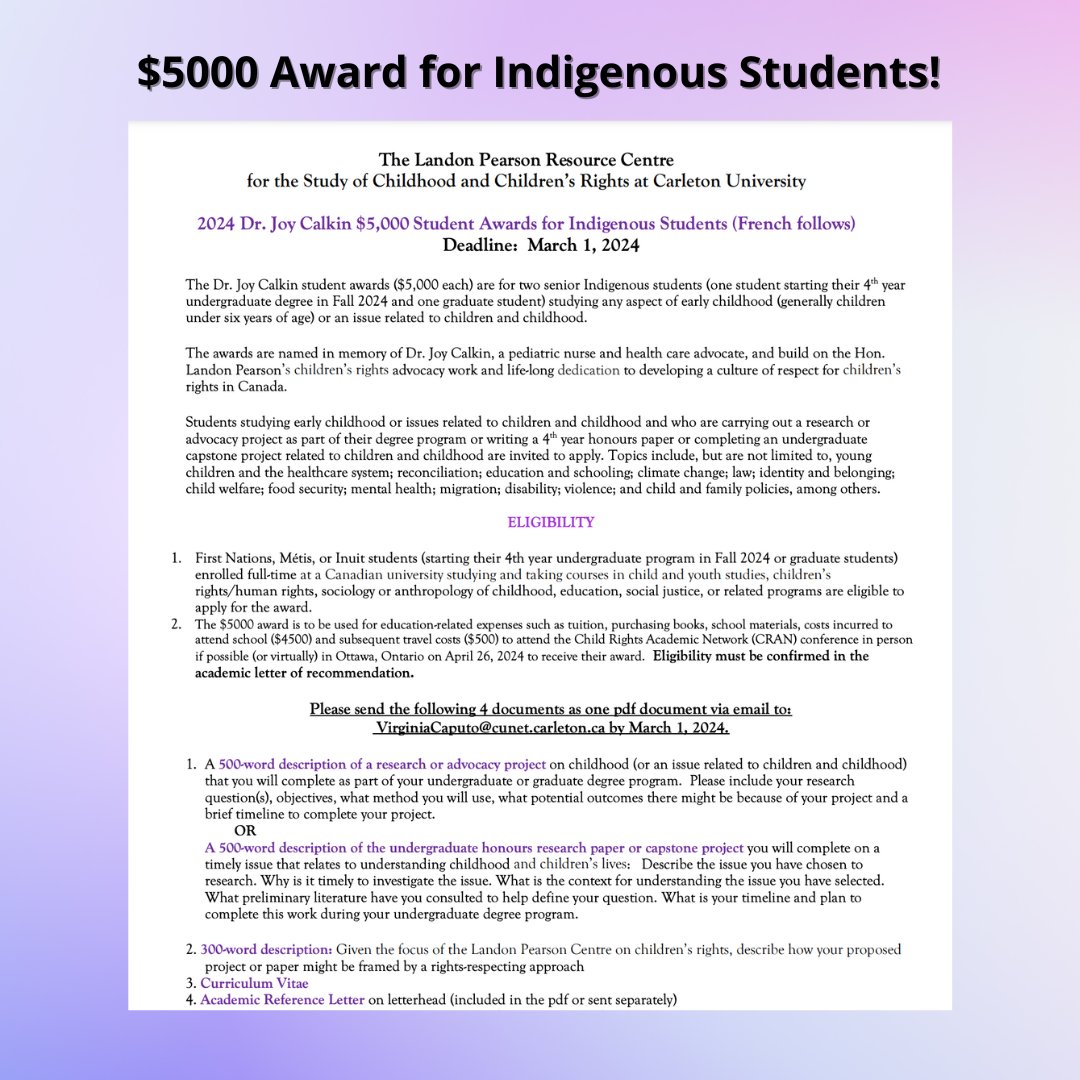 $5000 Award for Indigenous Students!

The Landon Pearson Resource Centre
for the Study of Childhood and Children's Rights at Carleton University

2024 Dr. Joy Calkin $5,000 Student Awards for Indigenous Students (French follows)
Deadline: March 1, 2024

The Dr. Joy Calkin student awards ($5,000 each) are for two senior Indigenous students (one student starting their 4$^{th}$ year undergraduate degree in Fall 2024 and one graduate student) studying any aspect of early childhood (generally children under six years of age) or an issue related to children and childhood.

The awards are named in memory of Dr. Joy Calkin, a pediatric nurse and health care advocate, and build on the Hon. Landon Pearson's children's rights advocacy work and life-long dedication to developing a culture of respect for children's rights in Canada.

Students studying early childhood or issues related to children and childhood and who are carrying out a research or advocacy project as part of their degree program or writing a 4$^{th}$ year honours paper or completing an undergraduate capstone project related to children and childhood are invited to apply. Topics include, but are not limited to, young children and the healthcare system; reconciliation; education and schooling; climate change; law; identity and belonging; child welfare; food security; mental health; migration; disability; violence; and child and family policies, among others.

ELIGIBILITY

1. First Nations, Métis, or Inuit students (starting their 4th year undergraduate program in Fall 2024 or graduate students) enrolled full-time at a Canadian university studying and taking courses in child and youth studies, children's rights/human rights, sociology or anthropology of childhood, education, social justice, or related programs are eligible to apply for the award.
2. The $5000 award is to be used for education-related expenses such as tuition, purchasing books, school materials, costs incurred to attend school ($4500) and subsequent travel costs ($500) to attend the Child Rights Academic Network (CRAN) conference in person if possible (or virtually) in Ottawa, Ontario on April 26, 2024 to receive their award. Eligibility must be confirmed in the academic letter of recommendation.

Please send the following 4 documents as one pdf document via email to: VirginiaCaputo@cunet.carleton.ca by March 1, 2024.

1. A 500-word description of a research or advocacy project on childhood (or an issue related to children and childhood) that you will complete as part of your undergraduate or graduate degree program. Please include your research question(s), objectives, what method you will use, what potential outcomes there might be because of your project and a brief timeline to complete your project.
OR
A 500-word description of the undergraduate honours research paper or capstone project you will complete on a timely issue that relates to understanding childhood and children's lives: Describe the issue you have chosen to research. Why is it timely to investigate the issue. What is the context for understanding the issue you have selected. What preliminary literature have you consulted to help define your question. What is your timeline and plan to complete this work during your undergraduate degree program.

2. 300-word description: Given the focus of the Landon Pearson Centre on children's rights, describe how your proposed project or paper might be framed by a rights-respecting approach
3. Curriculum Vitae
4. Academic Reference Letter on letterhead (included in the pdf or sent separately)